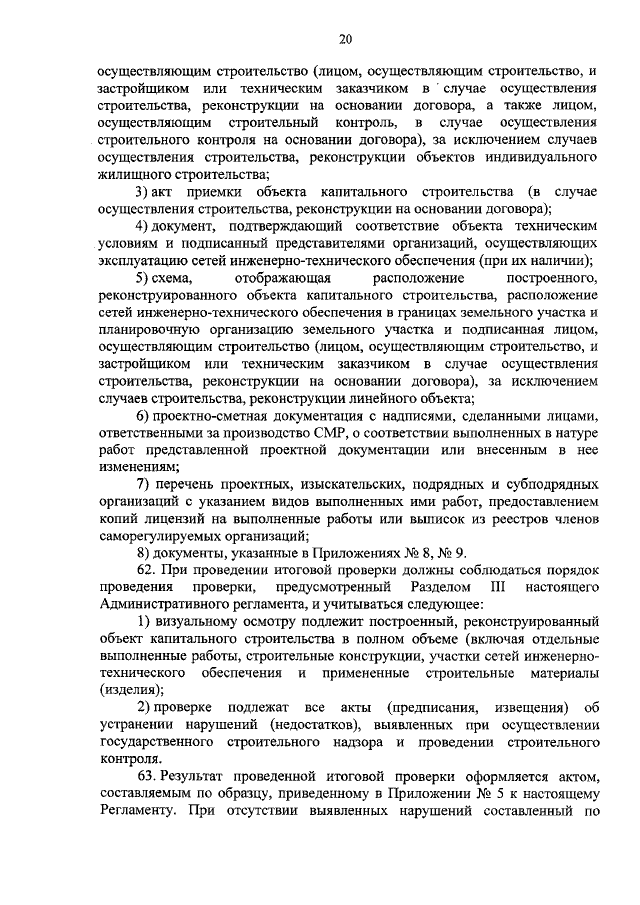 20

осуществляющим строительство (лицом, осуществляющим строительство, и застройщиком или техническим заказчиком в случае осуществления строительства, реконструкции на основании договора, а также лицом, осуществляющим строительный контроль, в случае осуществления строительного контроля на основании договора), за исключением случаев осуществления строительства, реконструкции объектов индивидуального жилищного строительства;

3) акт приемки объекта капитального строительства (в случае осуществления строительства, реконструкции на основании договора);

4) документ, подтверждающий соответствие объекта техническим условиям и подписанный представителями организаций, осуществляющих эксплуатацию сетей инженерно-технического обеспечения (при их наличии);

5) схема, отображающая расположение построенного, реконструированного объекта капитального строительства, расположение сетей инженерно-технического обеспечения в границах земельного участка и планировочную организацию земельного участка и подписанная лицом, осуществляющим строительство (лицом, осуществляющим строительство, и застройщиком или техническим заказчиком в случае осуществления строительства, реконструкции на основании договора), за исключением случаев строительства, реконструкции линейного объекта;

6) проектно-сметная документация с надписями, сделанными лицами, ответственными за производство СМР, о соответствии выполненных в натуре работ представленной проектной документации или внесенным в нее изменениям;

7) перечень проектных, изыскательских, подрядных и субподрядных организаций с указанием видов выполненных ими работ, предоставлением копий лицензий на выполненные работы или выписок из реестров членов саморегулируемых организаций;

8) документы, указанные в Приложениях № 8, № 9.

62. При проведении итоговой проверки должны соблюдаться порядок проведения проверки, предусмотренный Разделом III настоящего Административного регламента, и учитываться следующее:

1) визуальному осмотру подлежит построенный, реконструированный объект капитального строительства в полном объеме (включая отдельные выполненные работы, строительные конструкции, участки сетей инженерно-технического обеспечения и примененные строительные материалы (изделия);

2) проверке подлежат все акты (предписания, извещения) об устранении нарушений (недостатков), выявленных при осуществлении государственного строительного надзора и проведении строительного контроля.

63. Результат проведенной итоговой проверки оформляется актом, составляемым по образцу, приведенному в Приложении № 5 к настоящему Регламенту. При отсутствии выявленных нарушений составленный по